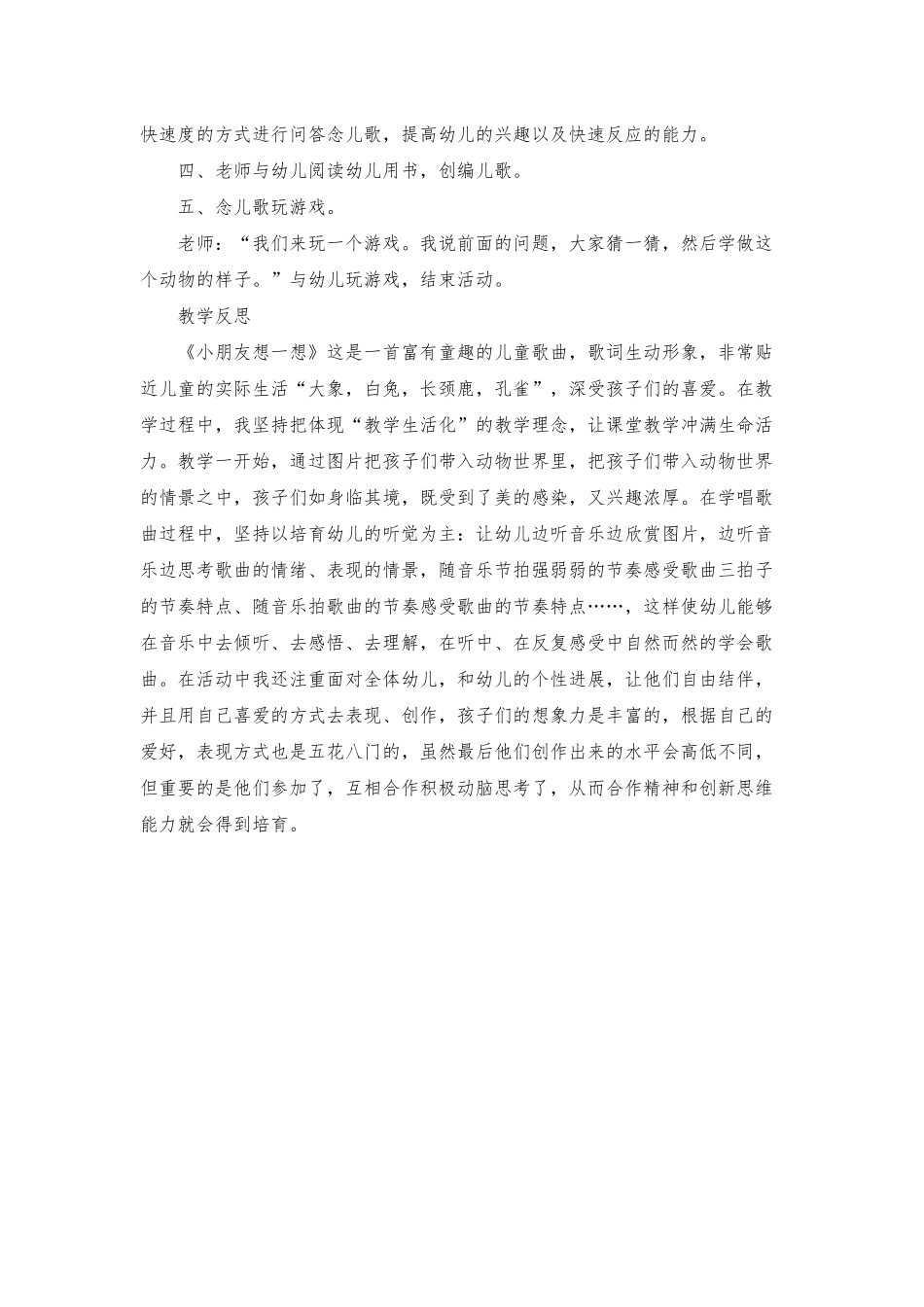 快速度的方式进行问答念儿歌，提高幼儿的兴趣以及快速反应的能力。

四、老师与幼儿阅读幼儿用书，创编儿歌。

五、念儿歌玩游戏。

老师：“我们来玩一个游戏。我说前面的问题，大家猜一猜，然后学做这个动物的样子。”与幼儿玩游戏，结束活动。

教学反思

《小朋友想一想》这是一首富有童趣的儿童歌曲，歌词生动形象，非常贴近儿童的实际生活“大象，白兔，长颈鹿，孔雀”，深受孩子们的喜爱。在教学过程中，我坚持把体现“教学生活化”的教学理念，让课堂教学冲满生命活力。教学一开始，通过图片把孩子们带入动物世界里，把孩子们带入动物世界的情景之中，孩子们如身临其境，既受到了美的感染，又兴趣浓厚。在学唱歌曲过程中，坚持以培育幼儿的听觉为主：让幼儿边听音乐边欣赏图片，边听音乐边思考歌曲的情绪、表现的情景，随音乐节拍强弱弱的节奏感受歌曲三拍子的节奏特点、随音乐拍歌曲的节奏感受歌曲的节奏特点……，这样使幼儿能够在音乐中去倾听、去感悟、去理解，在听中、在反复感受中自然而然的学会歌曲。在活动中我还注重面对全体幼儿，和幼儿的个性进展，让他们自由结伴，并且用自己喜爱的方式去表现、创作，孩子们的想象力是丰富的，根据自己的爱好，表现方式也是五花八门的，虽然最后他们创作出来的水平会高低不同，但重要的是他们参加了，互相合作积极动脑思考了，从而合作精神和创新思维能力就会得到培育。